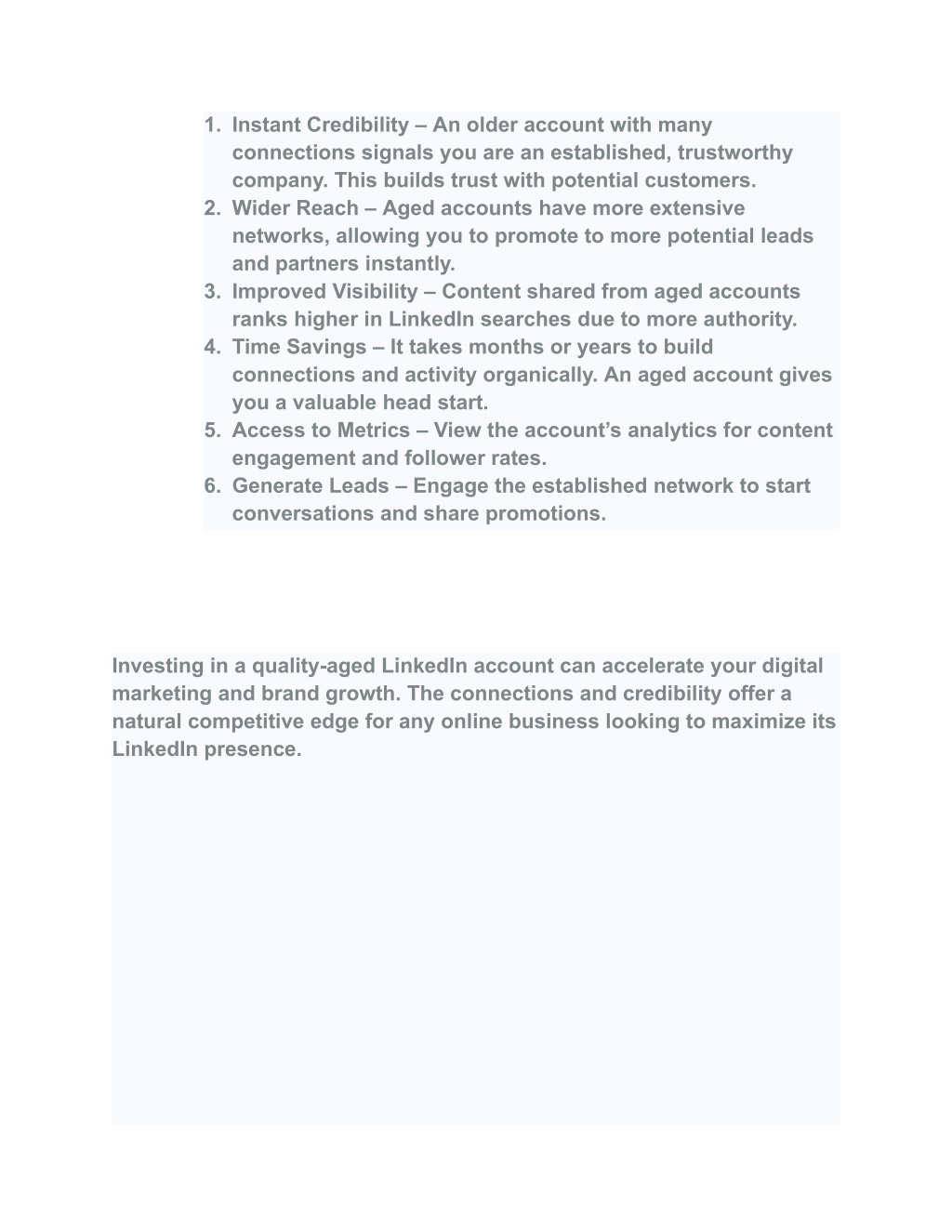 1. Instant Credibility – An older account with many connections signals you are an established, trustworthy company. This builds trust with potential customers.
2. Wider Reach – Aged accounts have more extensive networks, allowing you to promote to more potential leads and partners instantly.
3. Improved Visibility – Content shared from aged accounts ranks higher in LinkedIn searches due to more authority.
4. Time Savings – It takes months or years to build connections and activity organically. An aged account gives you a valuable head start.
5. Access to Metrics – View the account's analytics for content engagement and follower rates.
6. Generate Leads – Engage the established network to start conversations and share promotions.

Investing in a quality-aged LinkedIn account can accelerate your digital marketing and brand growth. The connections and credibility offer a natural competitive edge for any online business looking to maximize its LinkedIn presence.